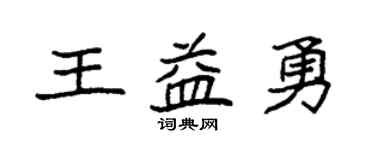 王益勇

词典网